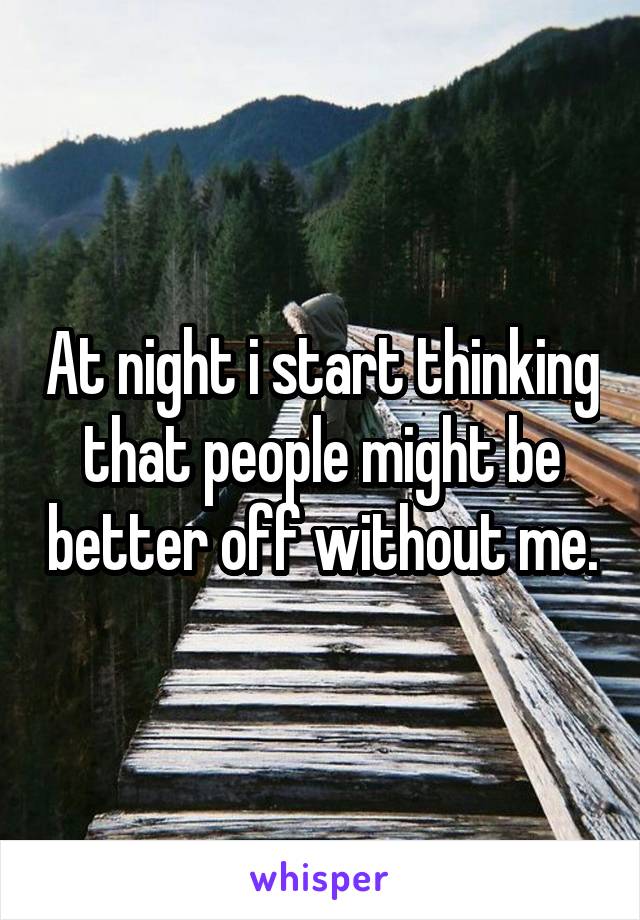 At night i start thinking that people might be better off without me.

whisper